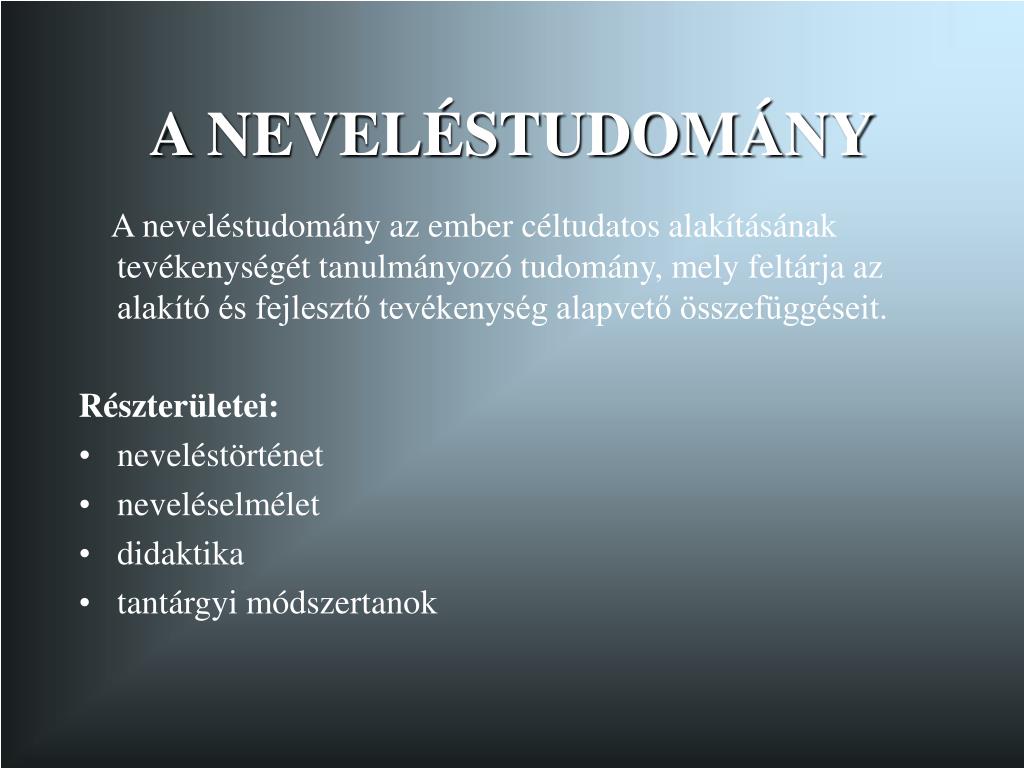 A NEVELÉSTUDOMÁNY

A neveléstudomány az ember céltudatos alakításának tevékenységét tanulmányozó tudomány, mely feltárja az alakító és fejlesztő tevékenység alapvető összefüggéseit.

Részterületei:
• neveléstörténet
• neveléselmélet
• didaktika
• tantárgyi módszertanok